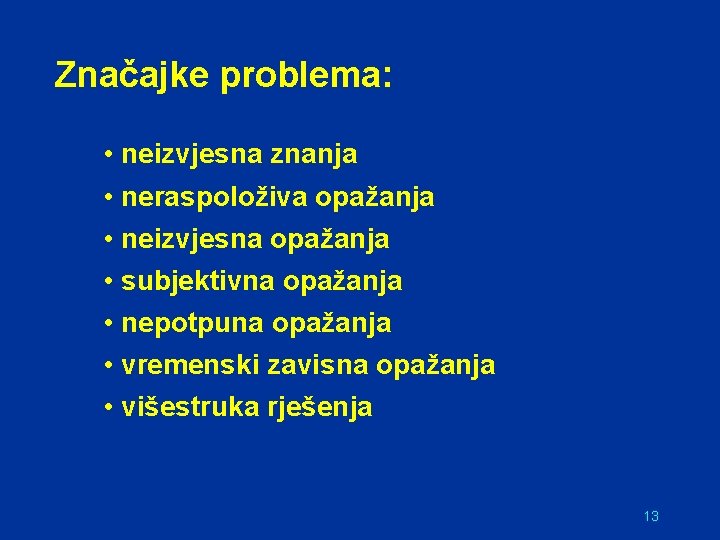 Značajke problema:

• neizvjesna znanja
• neraspoloživa opažanja
• neizvjesna opažanja
• subjektivna opažanja
• nepotpuna opažanja
• vremenski zavisna opažanja
• višestruka rješenja

13